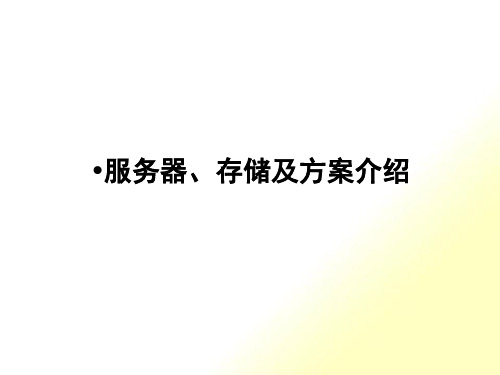 •服务器、存储及方案介绍